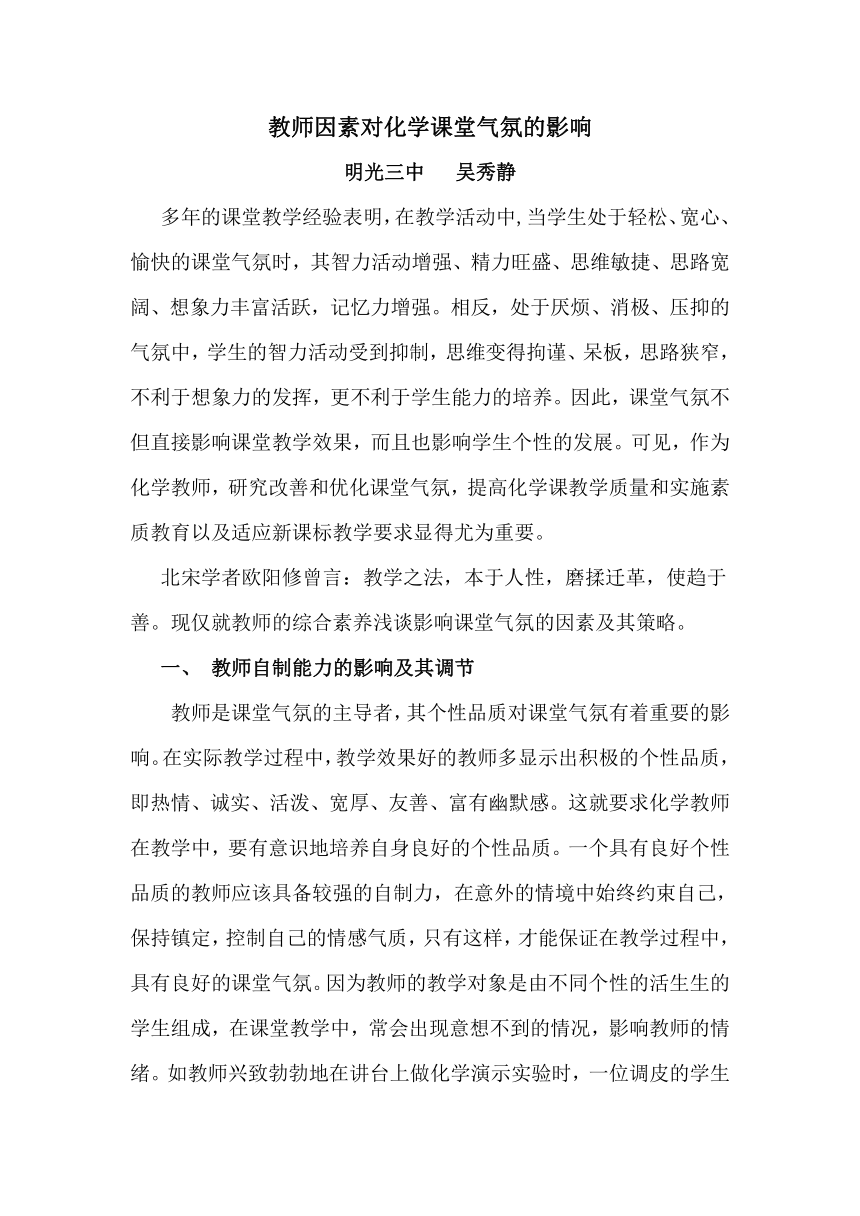 教师因素对化学课堂气氛的影响

明光三中　吴秀静

多年的课堂教学经验表明，在教学活动中，当学生处于轻松、宽心、愉快的课堂气氛时，其智力活动增强、精力旺盛、思维敏捷、思路宽阔、想象力丰富活跃，记忆力增强。相反，处于厌烦、消极、压抑的气氛中，学生的智力活动受到抑制，思维变得拘谨、呆板，思路狭窄，不利于想象力的发挥，更不利于学生能力的培养。因此，课堂气氛不但直接影响课堂教学效果，而且也影响学生个性的发展。可见，作为化学教师，研究改善和优化课堂气氛，提高化学课教学质量和实施素质教育以及适应新课标教学要求显得尤为重要。

北宋学者欧阳修曾言：教学之法，本于人性，磨揉迁革，使趋于善。现仅就教师的综合素养浅谈影响课堂气氛的因素及其策略。

一、　教师自制能力的影响及其调节

教师是课堂气氛的主导者，其个性品质对课堂气氛有着重要的影响。在实际教学过程中，教学效果好的教师多显示出积极的个性品质，即热情、诚实、活泼、宽厚、友善、富有幽默感。这就要求化学教师在教学中，要有意识地培养自身良好的个性品质。一个具有良好个性品质的教师应该具备较强的自制力，在意外的情境中始终约束自己，保持镇定，控制自己的情感气质，只有这样，才能保证在教学过程中，具有良好的课堂气氛。因为教师的教学对象是由不同个性的活生生的学生组成，在课堂教学中，常会出现意想不到的情况，影响教师的情绪。如教师兴致勃勃地在讲台上做化学演示实验时，一位调皮的学生